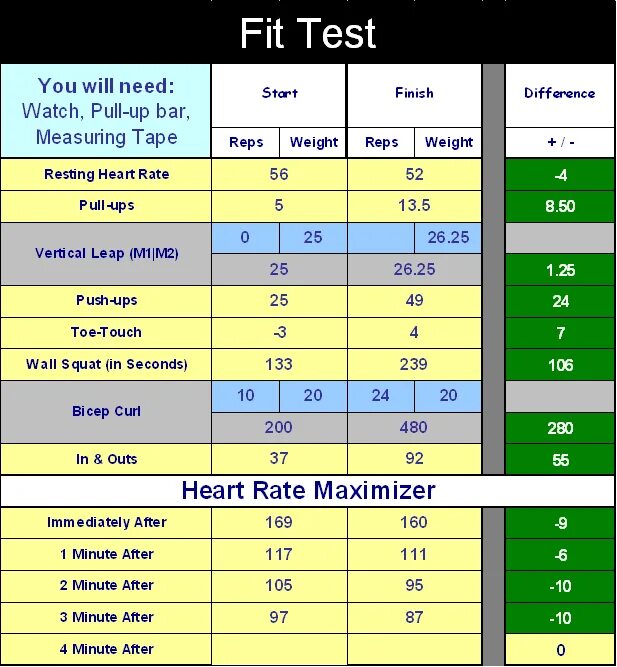 Fit Test

| You will need: Watch, Pull-up bar, Measuring Tape | Start | | Finish | | Difference |
|---|---|---|---|---|---|
| | Reps | Weight | Reps | Weight | + / - |
| Resting Heart Rate | 56 | | 52 | | -4 |
| Pull-ups | 5 | | 13.5 | | 8.50 |
| Vertical Leap (M1\|M2) | 0 | 25 | | 26.25 | |
| | 25 | | 26.25 | | 1.25 |
| Push-ups | 25 | | 49 | | 24 |
| Toe-Touch | -3 | | 4 | | 7 |
| Wall Squat (in Seconds) | 133 | | 239 | | 106 |
| Bicep Curl | 10 | 20 | 24 | 20 | |
| | 200 | | 480 | | 280 |
| In & Outs | 37 | | 92 | | 55 |

Heart Rate Maximizer

| | | | |
|---|---|---|---|
| Immediately After | 169 | 160 | -9 |
| 1 Minute After | 117 | 111 | -6 |
| 2 Minute After | 105 | 95 | -10 |
| 3 Minute After | 97 | 87 | -10 |
| 4 Minute After | | | 0 |